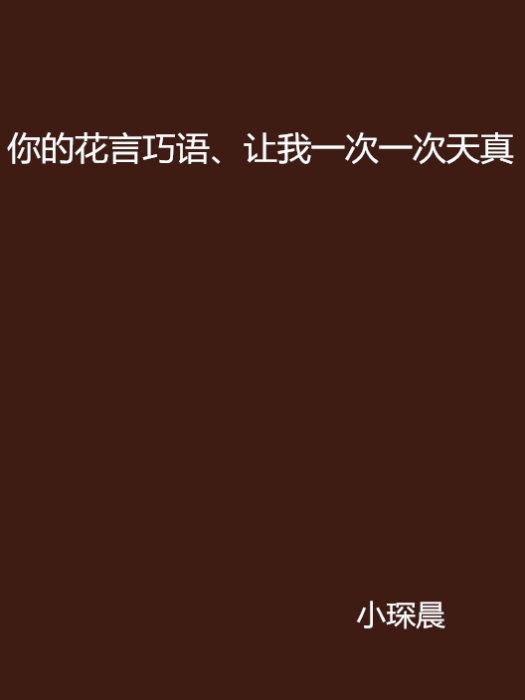 你的花言巧语、让我一次一次天真

小琛晨